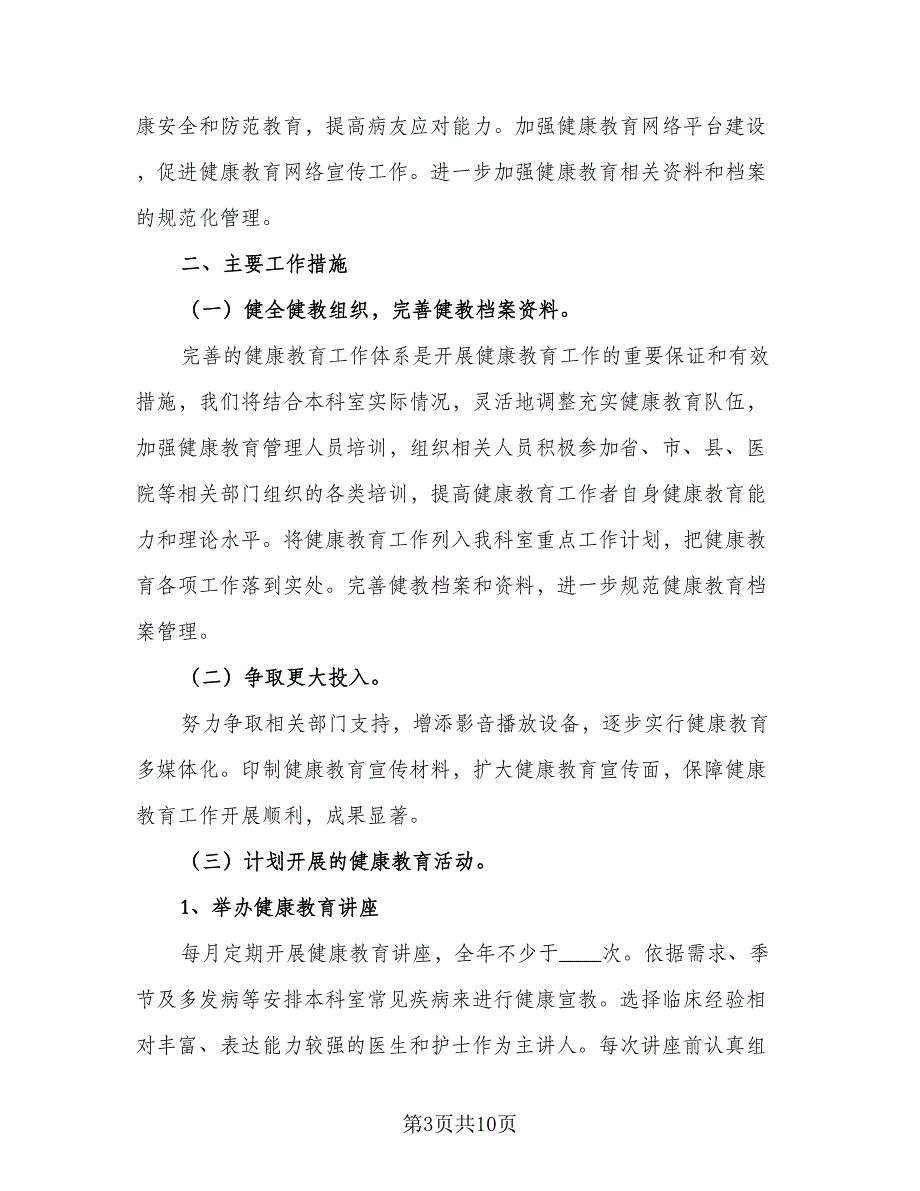 康安全和防范教育，提高病友应对能力。加强健康教育网络平台建设，促进健康教育网络宣传工作。进一步加强健康教育相关资料和档案的规范化管理。

二、主要工作措施

（一）健全健教组织，完善健教档案资料。

完善的健康教育工作体系是开展健康教育工作的重要保证和有效措施，我们将结合本科室实际情况，灵活地调整充实健康教育队伍，加强健康教育管理人员培训，组织相关人员积极参加省、市、县、医院等相关部门组织的各类培训，提高健康教育工作者自身健康教育能力和理论水平。将健康教育工作列入我科室重点工作计划，把健康教育各项工作落到实处。完善健教档案和资料，进一步规范健康教育档案管理。

（二）争取更大投入。

努力争取相关部门支持，增添影音播放设备，逐步实行健康教育多媒体化。印制健康教育宣传材料，扩大健康教育宣传面，保障健康教育工作开展顺利，成果显著。

（三）计划开展的健康教育活动。

1、举办健康教育讲座

每月定期开展健康教育讲座，全年不少于____次。依据需求、季节及多发病等安排本科室常见疾病来进行健康宣教。选择临床经验相对丰富、表达能力较强的医生和护士作为主讲人。每次讲座前认真组

第3页共10页